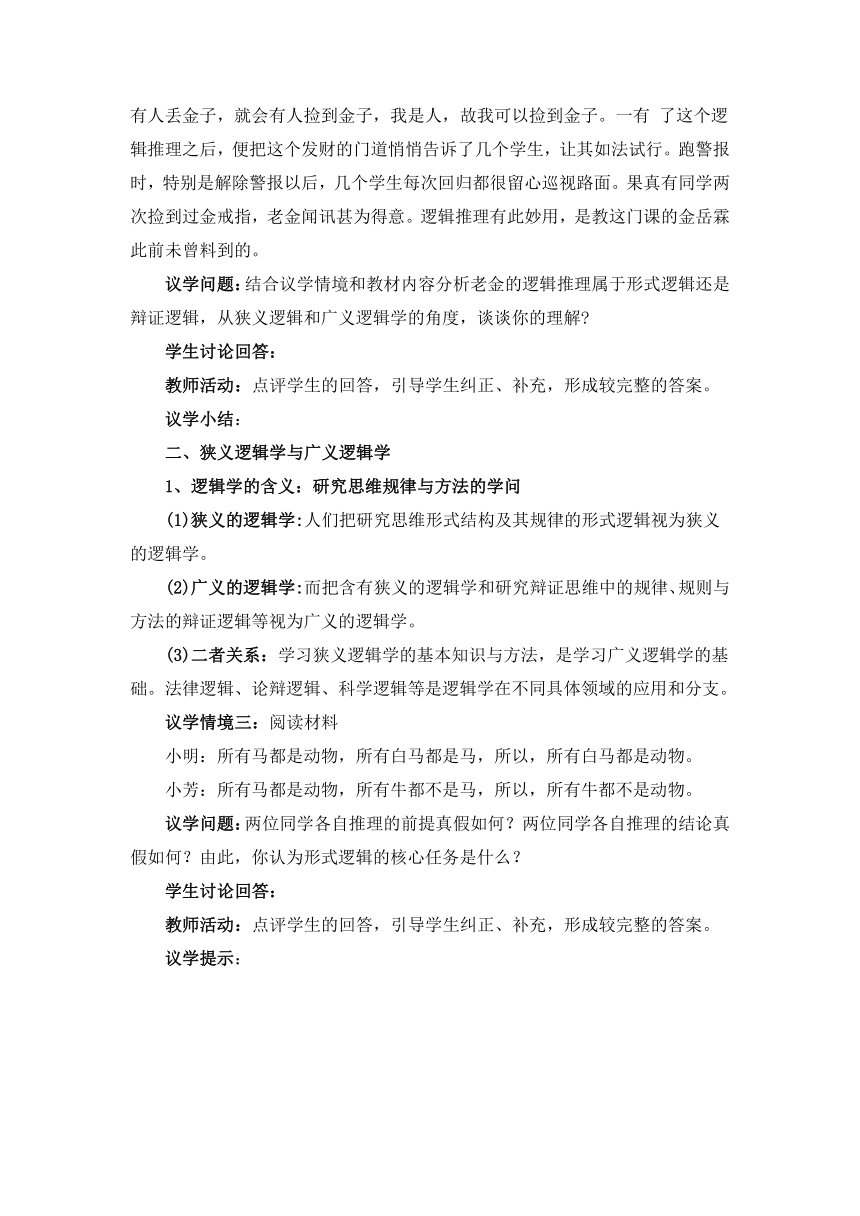 有人丢金子，就会有人捡到金子，我是人，故我可以捡到金子。一有 了这个逻辑推理之后，便把这个发财的门道悄悄告诉了几个学生，让其如法试行。跑警报时，特别是解除警报以后，几个学生每次回归都很留心巡视路面。果真有同学两次捡到过金戒指，老金闻讯甚为得意。逻辑推理有此妙用，是教这门课的金岳霖此前未曾料到的。

议学问题：结合议学情境和教材内容分析老金的逻辑推理属于形式逻辑还是辩证逻辑，从狭义逻辑和广义逻辑学的角度，谈谈你的理解?

学生讨论回答：

教师活动：点评学生的回答，引导学生纠正、补充，形成较完整的答案。

议学小结：

二、狭义逻辑学与广义逻辑学

1、逻辑学的含义：研究思维规律与方法的学问

(1)狭义的逻辑学：人们把研究思维形式结构及其规律的形式逻辑视为狭义的逻辑学。

(2)广义的逻辑学：而把含有狭义的逻辑学和研究辩证思维中的规律、规则与方法的辩证逻辑等视为广义的逻辑学。

(3)二者关系：学习狭义逻辑学的基本知识与方法，是学习广义逻辑学的基础。法律逻辑、论辩逻辑、科学逻辑等是逻辑学在不同具体领域的应用和分支。

议学情境三：阅读材料

小明：所有马都是动物，所有白马都是马，所以，所有白马都是动物。

小芳：所有马都是动物，所有牛都不是马，所以，所有牛都不是动物。

议学问题：两位同学各自推理的前提真假如何？两位同学各自推理的结论真假如何？由此，你认为形式逻辑的核心任务是什么？

学生讨论回答：

教师活动：点评学生的回答，引导学生纠正、补充，形成较完整的答案。

议学提示：